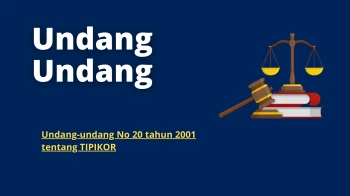 Undang
Undang

Undang-undang No 20 tahun 2001
tentang TIPIKOR